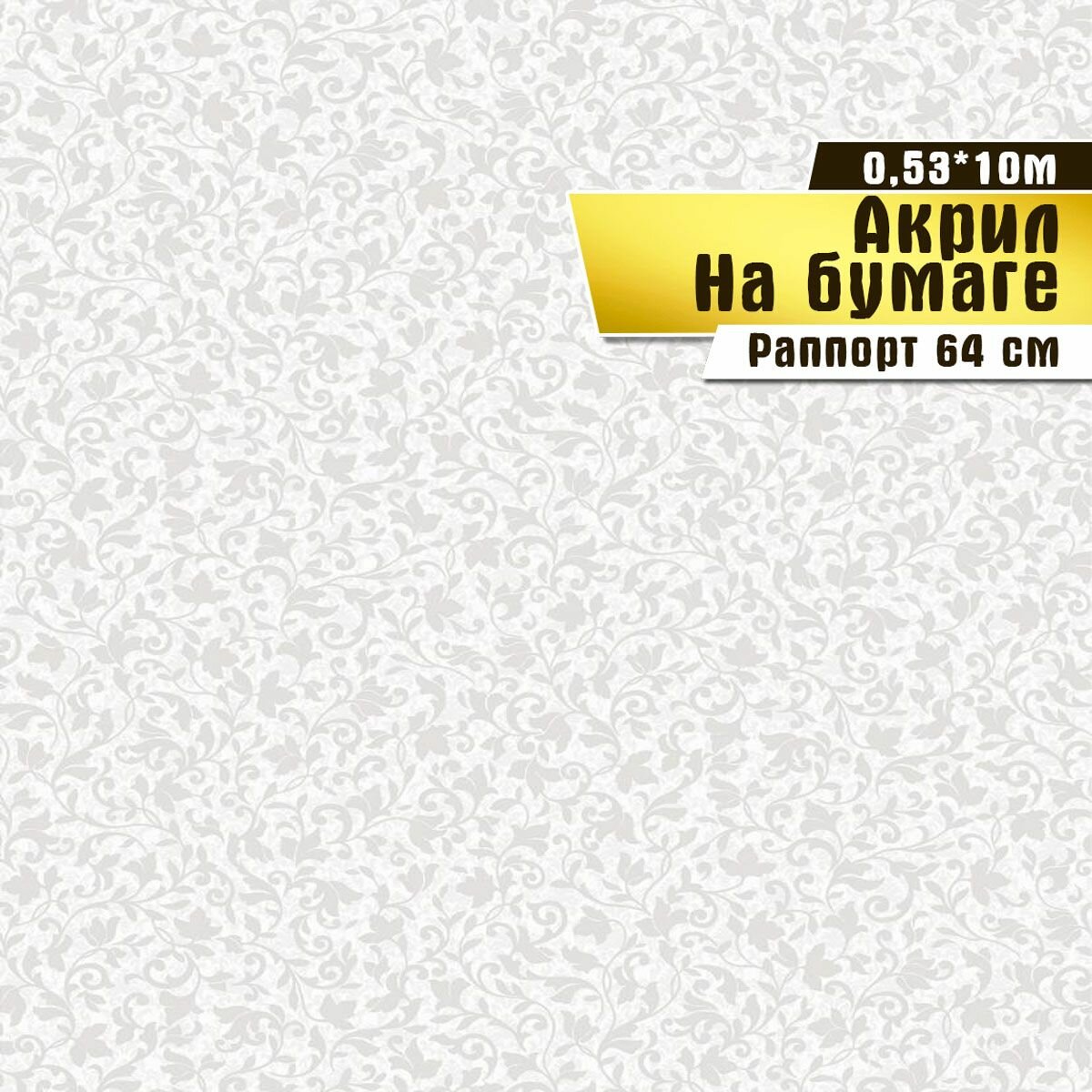 0,53*10м
Акрил
На бумаге
Раппорт 64 см